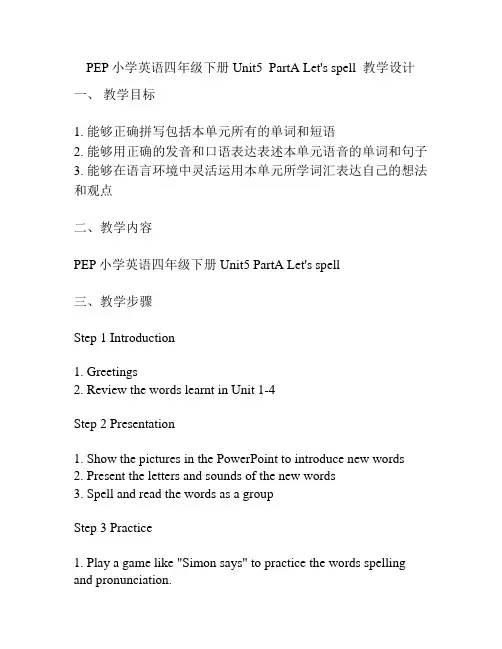 PEP 小学英语四年级下册 Unit5 PartA Let's spell 教学设计

一、 教学目标

1. 能够正确拼写包括本单元所有的单词和短语
2. 能够用正确的发音和口语表达表述本单元语音的单词和句子
3. 能够在语言环境中灵活运用本单元所学词汇表达自己的想法和观点

二、教学内容

PEP 小学英语四年级下册 Unit5 PartA Let's spell

三、教学步骤

Step 1 Introduction

1. Greetings
2. Review the words learnt in Unit 1-4

Step 2 Presentation

1. Show the pictures in the PowerPoint to introduce new words
2. Present the letters and sounds of the new words
3. Spell and read the words as a group

Step 3 Practice

1. Play a game like "Simon says" to practice the words spelling and pronunciation.